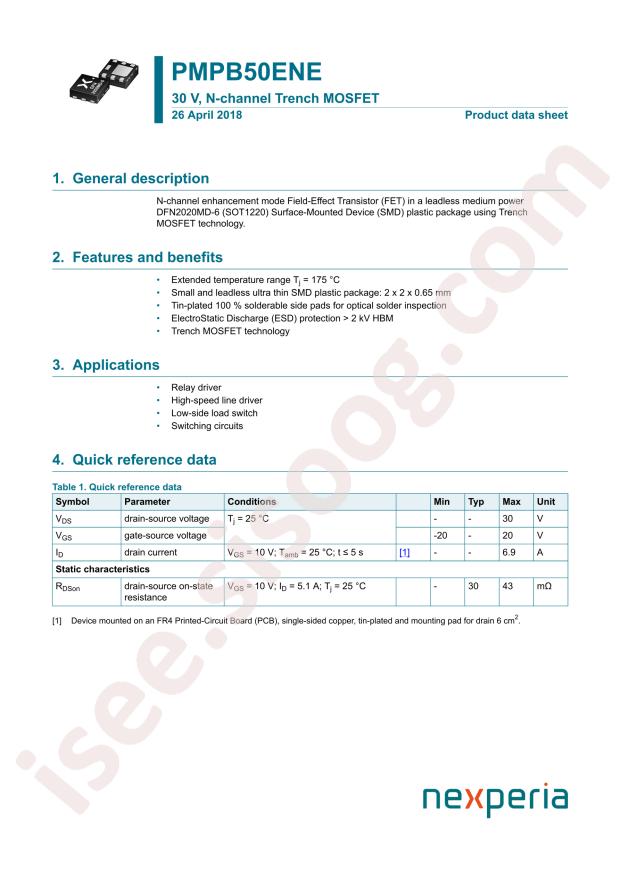 PMPB50ENE
30 V, N-channel Trench MOSFET
26 April 2018
Product data sheet

1. General description

N-channel enhancement mode Field-Effect Transistor (FET) in a leadless medium power DFN2020MD-6 (SOT1220) Surface-Mounted Device (SMD) plastic package using Trench MOSFET technology.

2. Features and benefits

• Extended temperature range $T_j$ = 175 °C
• Small and leadless ultra thin SMD plastic package: 2 x 2 x 0.65 mm
• Tin-plated 100 % solderable side pads for optical solder inspection
• ElectroStatic Discharge (ESD) protection > 2 kV HBM
• Trench MOSFET technology

3. Applications

• Relay driver
• High-speed line driver
• Low-side load switch
• Switching circuits

4. Quick reference data

Table 1. Quick reference data

| Symbol | Parameter | Conditions | | Min | Typ | Max | Unit |
|---|---|---|---|---|---|---|---|
| $V_{DS}$ | drain-source voltage | $T_j$ = 25 °C | | - | - | 30 | V |
| $V_{GS}$ | gate-source voltage | | | -20 | - | 20 | V |
| $I_D$ | drain current | $V_{GS}$ = 10 V; $T_{amb}$ = 25 °C; t ≤ 5 s | [1] | - | - | 6.9 | A |
| Static characteristics | | | | | | | |
| $R_{DSon}$ | drain-source on-state resistance | $V_{GS}$ = 10 V; $I_D$ = 5.1 A; $T_j$ = 25 °C | | - | 30 | 43 | mΩ |

[1] Device mounted on an FR4 Printed-Circuit Board (PCB), single-sided copper, tin-plated and mounting pad for drain 6 $cm^2$.

isee.sisoog.com

nexperia